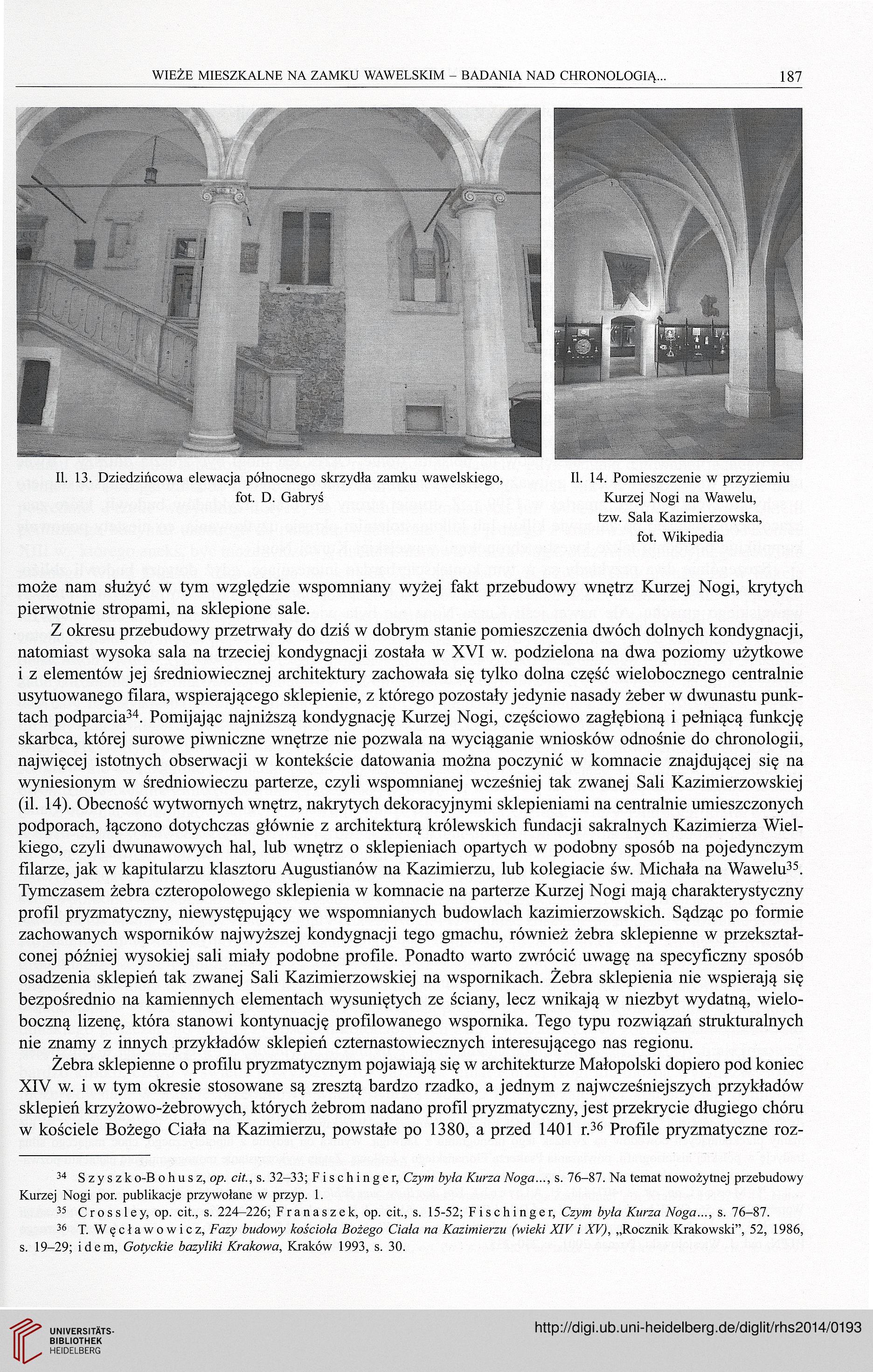 WIEŻE MIESZKALNE NA ZAMKU WAWELSKIM – BADANIA NAD CHRONOLOGIĄ... 187

Il. 13. Dziedzińcowa elewacja północnego skrzydła zamku wawelskiego, fot. D. Gabryś

Il. 14. Pomieszczenie w przyziemiu Kurzej Nogi na Wawelu, tzw. Sala Kazimierzowska, fot. Wikipedia

może nam służyć w tym względzie wspomniany wyżej fakt przebudowy wnętrz Kurzej Nogi, krytych pierwotnie stropami, na sklepione sale.

Z okresu przebudowy przetrwały do dziś w dobrym stanie pomieszczenia dwóch dolnych kondygnacji, natomiast wysoka sala na trzeciej kondygnacji została w XVI w. podzielona na dwa poziomy użytkowe i z elementów jej średniowiecznej architektury zachowała się tylko dolna część wielobocznego centralnie usytuowanego filara, wspierającego sklepienie, z którego pozostały jedynie nasady żeber w dwunastu punktach podparcia$^{34}$. Pomijając najniższą kondygnację Kurzej Nogi, częściowo zagłębioną i pełniącą funkcję skarbca, której surowe piwniczne wnętrze nie pozwala na wyciąganie wniosków odnośnie do chronologii, najwięcej istotnych obserwacji w kontekście datowania można poczynić w komnacie znajdującej się na wyniesionym w średniowieczu parterze, czyli wspomnianej wcześniej tak zwanej Sali Kazimierzowskiej (il. 14). Obecność wytwornych wnętrz, nakrytych dekoracyjnymi sklepieniami na centralnie umieszczonych podporach, łączono dotychczas głównie z architekturą królewskich fundacji sakralnych Kazimierza Wielkiego, czyli dwunawowych hal, lub wnętrz o sklepieniach opartych w podobny sposób na pojedynczym filarze, jak w kapitularzu klasztoru Augustianów na Kazimierzu, lub kolegiacie św. Michała na Wawelu$^{35}$. Tymczasem żebra czteropolowego sklepienia w komnacie na parterze Kurzej Nogi mają charakterystyczny profil pryzmatyczny, niewystępujący we wspomnianych budowlach kazimierzowskich. Sądząc po formie zachowanych wsporników najwyższej kondygnacji tego gmachu, również żebra sklepienne w przekształconej później wysokiej sali miały podobne profile. Ponadto warto zwrócić uwagę na specyficzny sposób osadzenia sklepień tak zwanej Sali Kazimierzowskiej na wspornikach. Żebra sklepienia nie wspierają się bezpośrednio na kamiennych elementach wysuniętych ze ściany, lecz wnikają w niezbyt wydatną, wieloboczną lizenę, która stanowi kontynuację profilowanego wspornika. Tego typu rozwiązań strukturalnych nie znamy z innych przykładów sklepień czternastowiecznych interesującego nas regionu.

Żebra sklepienne o profilu pryzmatycznym pojawiają się w architekturze Małopolski dopiero pod koniec XIV w. i w tym okresie stosowane są zresztą bardzo rzadko, a jednym z najwcześniejszych przykładów sklepień krzyżowo-żebrowych, których żebrom nadano profil pryzmatyczny, jest przekrycie długiego chóru w kościele Bożego Ciała na Kazimierzu, powstałe po 1380, a przed 1401 r.$^{36}$ Profile pryzmatyczne roz-

$^{34}$ Szyszko-Bohusz, op. cit., s. 32–33; Fischinger, Czym była Kurza Noga..., s. 76–87. Na temat nowożytnej przebudowy Kurzej Nogi por. publikacje przywołane w przyp. 1.

$^{35}$ Crossley, op. cit., s. 224–226; Franaszek, op. cit., s. 15-52; Fischinger, Czym była Kurza Noga..., s. 76–87.

$^{36}$ T. Węcławowicz, Fazy budowy kościoła Bożego Ciała na Kazimierzu (wieki XIV i XV), „Rocznik Krakowski", 52, 1986, s. 19–29; idem, Gotyckie bazyliki Krakowa, Kraków 1993, s. 30.

UNIVERSITÄTS-BIBLIOTHEK HEIDELBERG

http://digi.ub.uni-heidelberg.de/diglit/rhs2014/0193